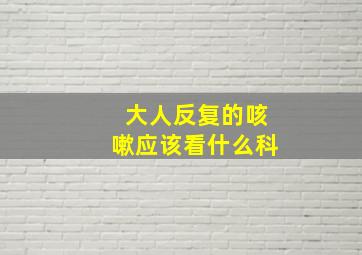 大人反复的咳嗽应该看什么科